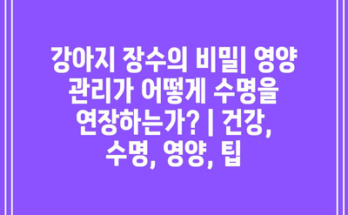 강아지 장수의 비밀| 영양 관리가 어떻게 수명을 연장하는가? | 건강, 수명, 영양, 팁